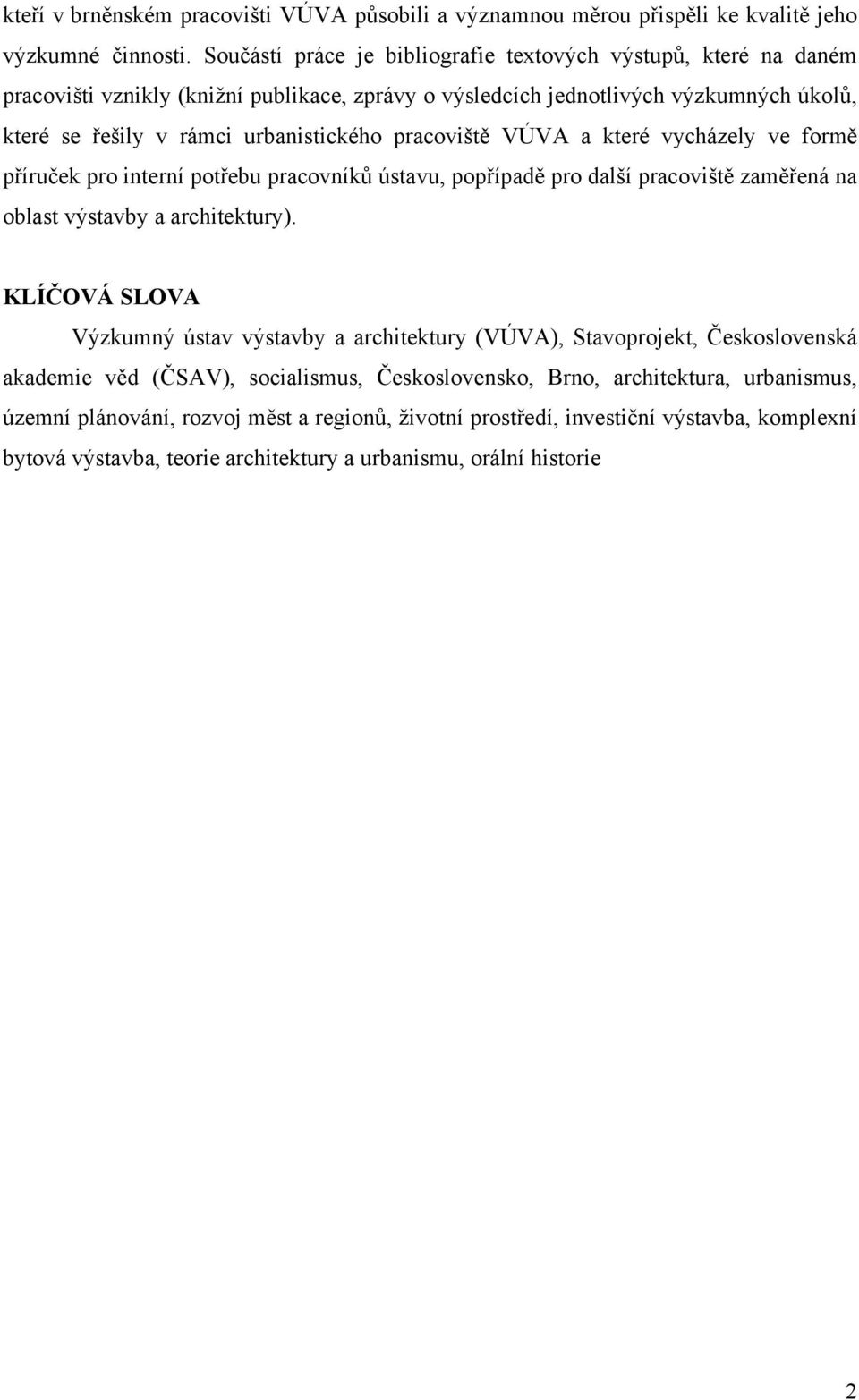 kteří v brněnském pracovišti VÚVA působili a významnou měrou přispěli ke kvalitě jeho výzkumné činnosti. Součástí práce je bibliografie textových výstupů, které na daném pracovišti vznikly (knižní publikace, zprávy o výsledcích jednotlivých výzkumných úkolů, které se řešily v rámci urbanistického pracoviště VÚVA a které vycházely ve formě příruček pro interní potřebu pracovníků ústavu, popřípadě pro další pracoviště zaměřená na oblast výstavby a architektury).

KLÍČOVÁ SLOVA

Výzkumný ústav výstavby a architektury (VÚVA), Stavoprojekt, Československá akademie věd (ČSAV), socialismus, Československo, Brno, architektura, urbanismus, územní plánování, rozvoj měst a regionů, životní prostředí, investiční výstavba, komplexní bytová výstavba, teorie architektury a urbanismu, orální historie

2